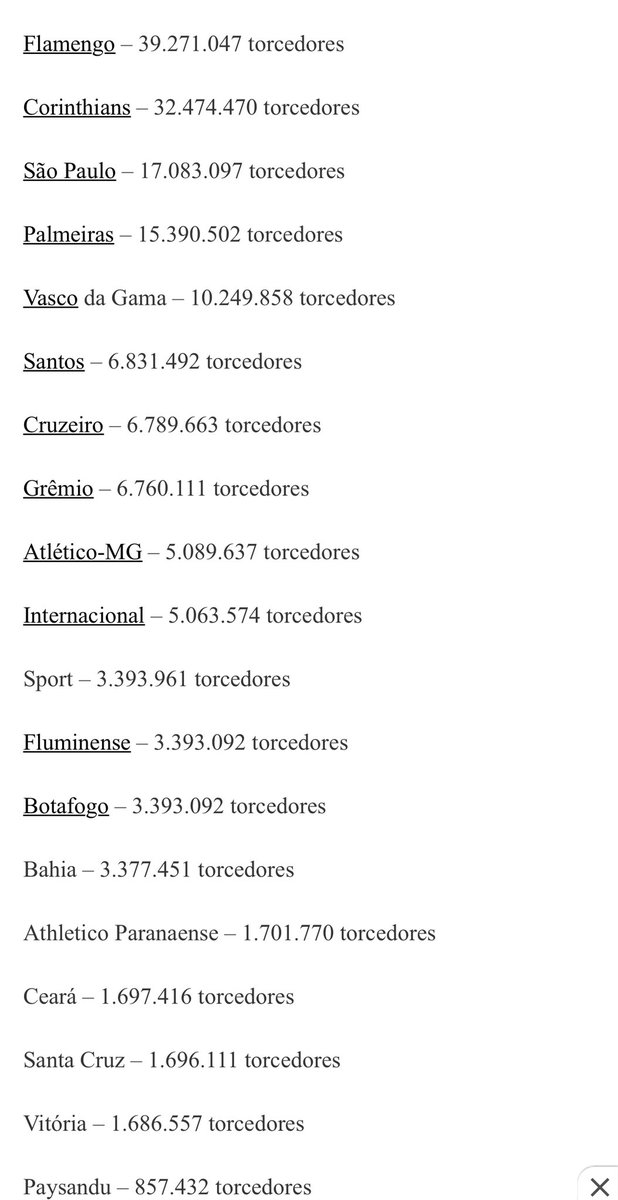 Flamengo – 39.271.047 torcedores

Corinthians – 32.474.470 torcedores

São Paulo – 17.083.097 torcedores

Palmeiras – 15.390.502 torcedores

Vasco da Gama – 10.249.858 torcedores

Santos – 6.831.492 torcedores

Cruzeiro – 6.789.663 torcedores

Grêmio – 6.760.111 torcedores

Atlético-MG – 5.089.637 torcedores

Internacional – 5.063.574 torcedores

Sport – 3.393.961 torcedores

Fluminense – 3.393.092 torcedores

Botafogo – 3.393.092 torcedores

Bahia – 3.377.451 torcedores

Athletico Paranaense – 1.701.770 torcedores

Ceará – 1.697.416 torcedores

Santa Cruz – 1.696.111 torcedores

Vitória – 1.686.557 torcedores

Paysandu – 857.432 torcedores